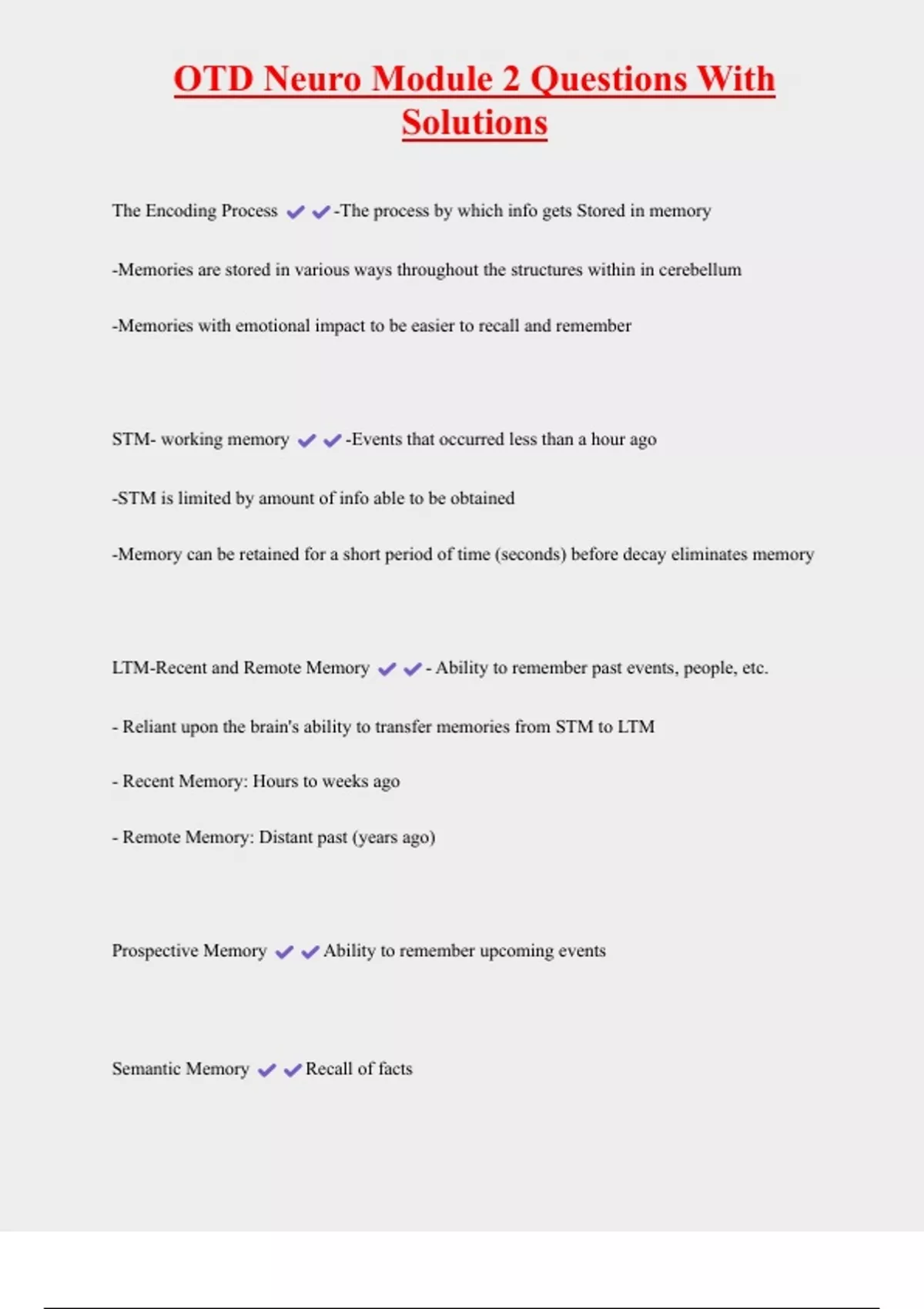 OTD Neuro Module 2 Questions With Solutions

The Encoding Process ✔✔-The process by which info gets Stored in memory

-Memories are stored in various ways throughout the structures within in cerebellum

-Memories with emotional impact to be easier to recall and remember

STM- working memory ✔✔-Events that occurred less than a hour ago

-STM is limited by amount of info able to be obtained

-Memory can be retained for a short period of time (seconds) before decay eliminates memory

LTM-Recent and Remote Memory ✔✔- Ability to remember past events, people, etc.

- Reliant upon the brain's ability to transfer memories from STM to LTM

- Recent Memory: Hours to weeks ago

- Remote Memory: Distant past (years ago)

Prospective Memory ✔✔Ability to remember upcoming events

Semantic Memory ✔✔Recall of facts